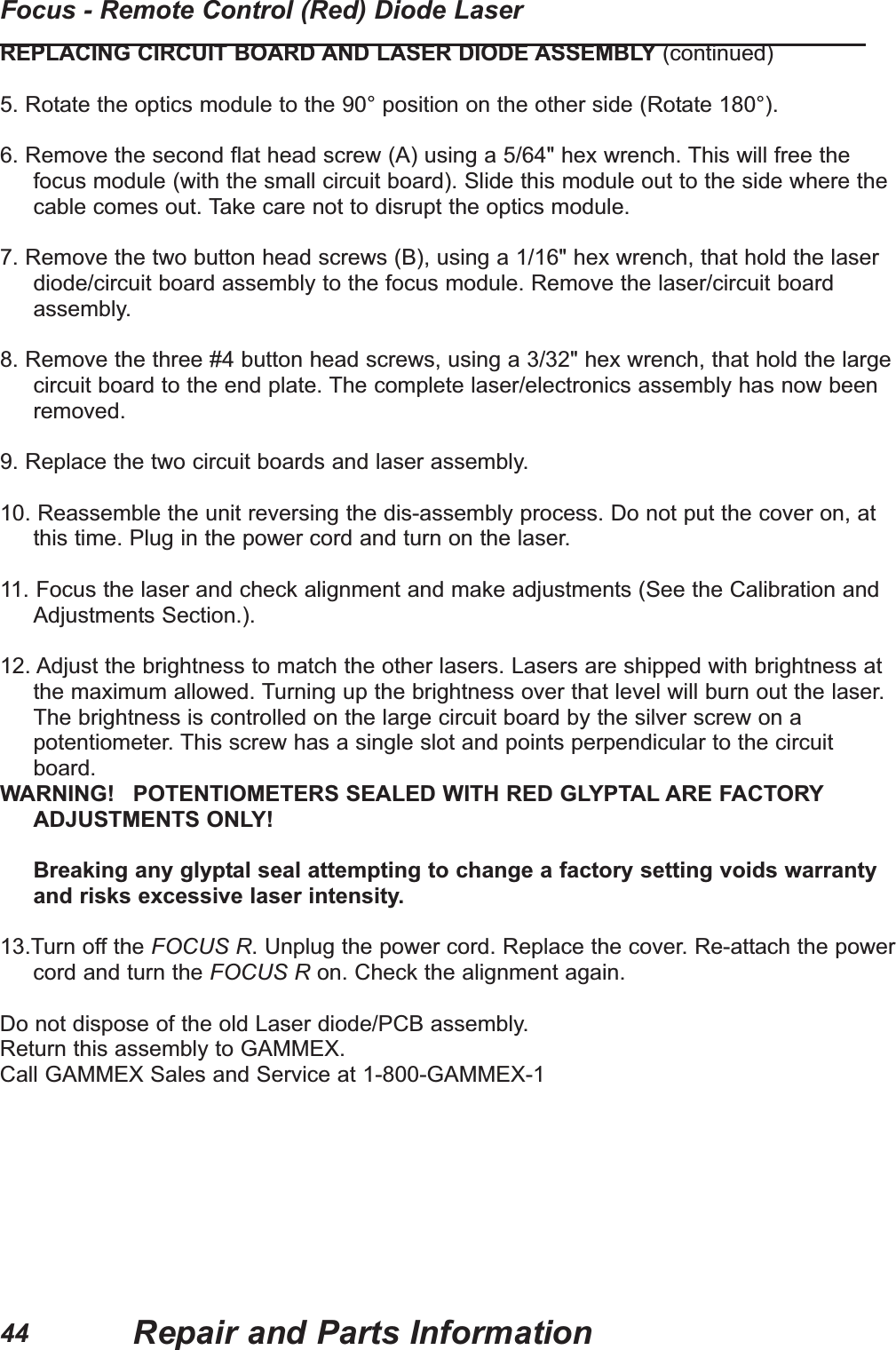 Focus - Remote Control (Red) Diode Laser

REPLACING CIRCUIT BOARD AND LASER DIODE ASSEMBLY (continued)

5. Rotate the optics module to the 90° position on the other side (Rotate 180°).

6. Remove the second flat head screw (A) using a 5/64" hex wrench. This will free the focus module (with the small circuit board). Slide this module out to the side where the cable comes out. Take care not to disrupt the optics module.

7. Remove the two button head screws (B), using a 1/16" hex wrench, that hold the laser diode/circuit board assembly to the focus module. Remove the laser/circuit board assembly.

8. Remove the three #4 button head screws, using a 3/32" hex wrench, that hold the large circuit board to the end plate. The complete laser/electronics assembly has now been removed.

9. Replace the two circuit boards and laser assembly.

10. Reassemble the unit reversing the dis-assembly process. Do not put the cover on, at this time. Plug in the power cord and turn on the laser.

11. Focus the laser and check alignment and make adjustments (See the Calibration and Adjustments Section.).

12. Adjust the brightness to match the other lasers. Lasers are shipped with brightness at the maximum allowed. Turning up the brightness over that level will burn out the laser. The brightness is controlled on the large circuit board by the silver screw on a potentiometer. This screw has a single slot and points perpendicular to the circuit board.
WARNING! POTENTIOMETERS SEALED WITH RED GLYPTAL ARE FACTORY ADJUSTMENTS ONLY!

Breaking any glyptal seal attempting to change a factory setting voids warranty and risks excessive laser intensity.

13.Turn off the FOCUS R. Unplug the power cord. Replace the cover. Re-attach the power cord and turn the FOCUS R on. Check the alignment again.

Do not dispose of the old Laser diode/PCB assembly.
Return this assembly to GAMMEX.
Call GAMMEX Sales and Service at 1-800-GAMMEX-1

44 Repair and Parts Information